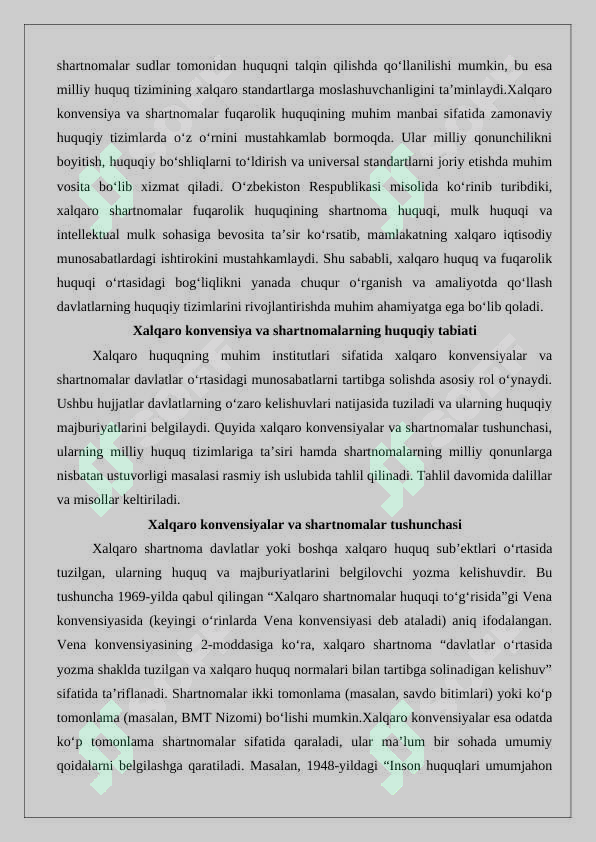 shartnomalar sudlar tomonidan huquqni talqin qilishda qo‘llanilishi mumkin, bu esa milliy huquq tizimining xalqaro standartlarga moslashuvchanligini ta’minlaydi.Xalqaro konvensiya va shartnomalar fuqarolik huquqining muhim manbai sifatida zamonaviy huquqiy tizimlarda o‘z o‘rnini mustahkamlab bormoqda. Ular milliy qonunchilikni boyitish, huquqiy bo‘shliqlarni to‘ldirish va universal standartlarni joriy etishda muhim vosita bo‘lib xizmat qiladi. O‘zbekiston Respublikasi misolida ko‘rinib turibdiki, xalqaro shartnomalar fuqarolik huquqining shartnoma huquqi, mulk huquqi va intellektual mulk sohasiga bevosita ta’sir ko‘rsatib, mamlakatning xalqaro iqtisodiy munosabatlardagi ishtirokini mustahkamlaydi. Shu sababli, xalqaro huquq va fuqarolik huquqi o‘rtasidagi bog‘liqlikni yanada chuqur o‘rganish va amaliyotda qo‘llash davlatlarning huquqiy tizimlarini rivojlantirishda muhim ahamiyatga ega bo‘lib qoladi.

Xalqaro konvensiya va shartnomalarning huquqiy tabiati

Xalqaro huquqning muhim institutlari sifatida xalqaro konvensiyalar va shartnomalar davlatlar o‘rtasidagi munosabatlarni tartibga solishda asosiy rol o‘ynaydi. Ushbu hujjatlar davlatlarning o‘zaro kelishuvlari natijasida tuziladi va ularning huquqiy majburiyatlarini belgilaydi. Quyida xalqaro konvensiyalar va shartnomalar tushunchasi, ularning milliy huquq tizimlariga ta’siri hamda shartnomalarning milliy qonunlarga nisbatan ustuvorligi masalasi rasmiy ish uslubida tahlil qilinadi. Tahlil davomida dalillar va misollar keltiriladi.

Xalqaro konvensiyalar va shartnomalar tushunchasi

Xalqaro shartnoma davlatlar yoki boshqa xalqaro huquq sub’ektlari o‘rtasida tuzilgan, ularning huquq va majburiyatlarini belgilovchi yozma kelishuvdir. Bu tushuncha 1969-yilda qabul qilingan “Xalqaro shartnomalar huquqi to‘g‘risida”gi Vena konvensiyasida (keyingi o‘rinlarda Vena konvensiyasi deb ataladi) aniq ifodalangan. Vena konvensiyasining 2-moddasiga ko‘ra, xalqaro shartnoma “davlatlar o‘rtasida yozma shaklda tuzilgan va xalqaro huquq normalari bilan tartibga solinadigan kelishuv” sifatida ta’riflanadi. Shartnomalar ikki tomonlama (masalan, savdo bitimlari) yoki ko‘p tomonlama (masalan, BMT Nizomi) bo‘lishi mumkin.Xalqaro konvensiyalar esa odatda ko‘p tomonlama shartnomalar sifatida qaraladi, ular ma’lum bir sohada umumiy qoidalarni belgilashga qaratiladi. Masalan, 1948-yildagi “Inson huquqlari umumjahon